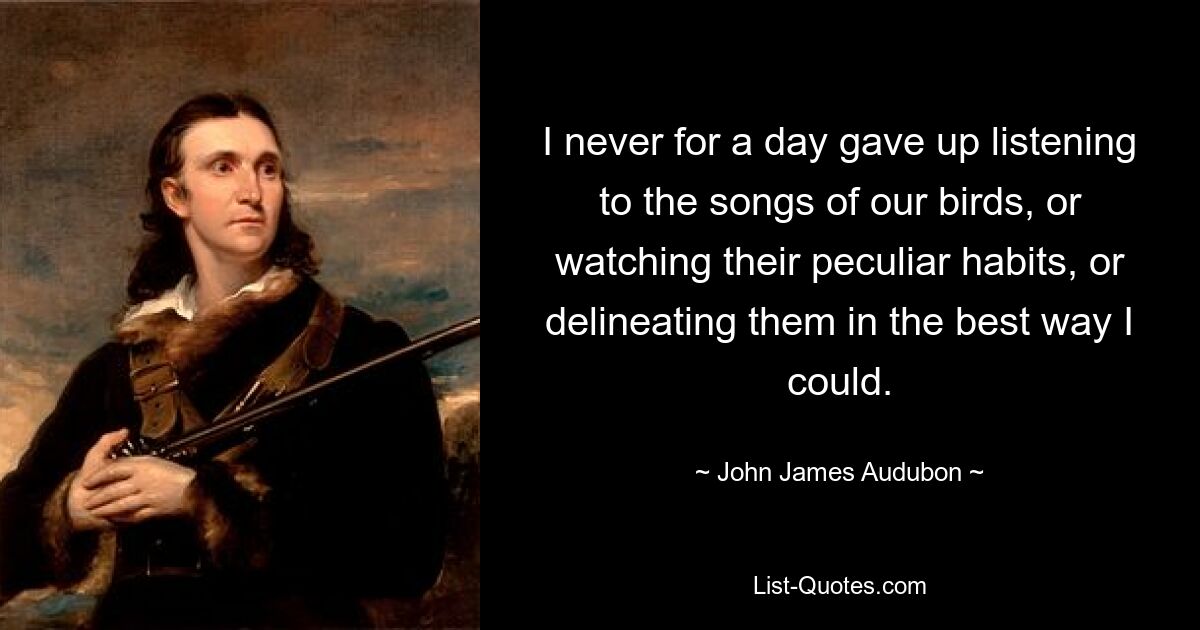 I never for a day gave up listening to the songs of our birds, or watching their peculiar habits, or delineating them in the best way I could.

~ John James Audubon ~

List-Quotes.com